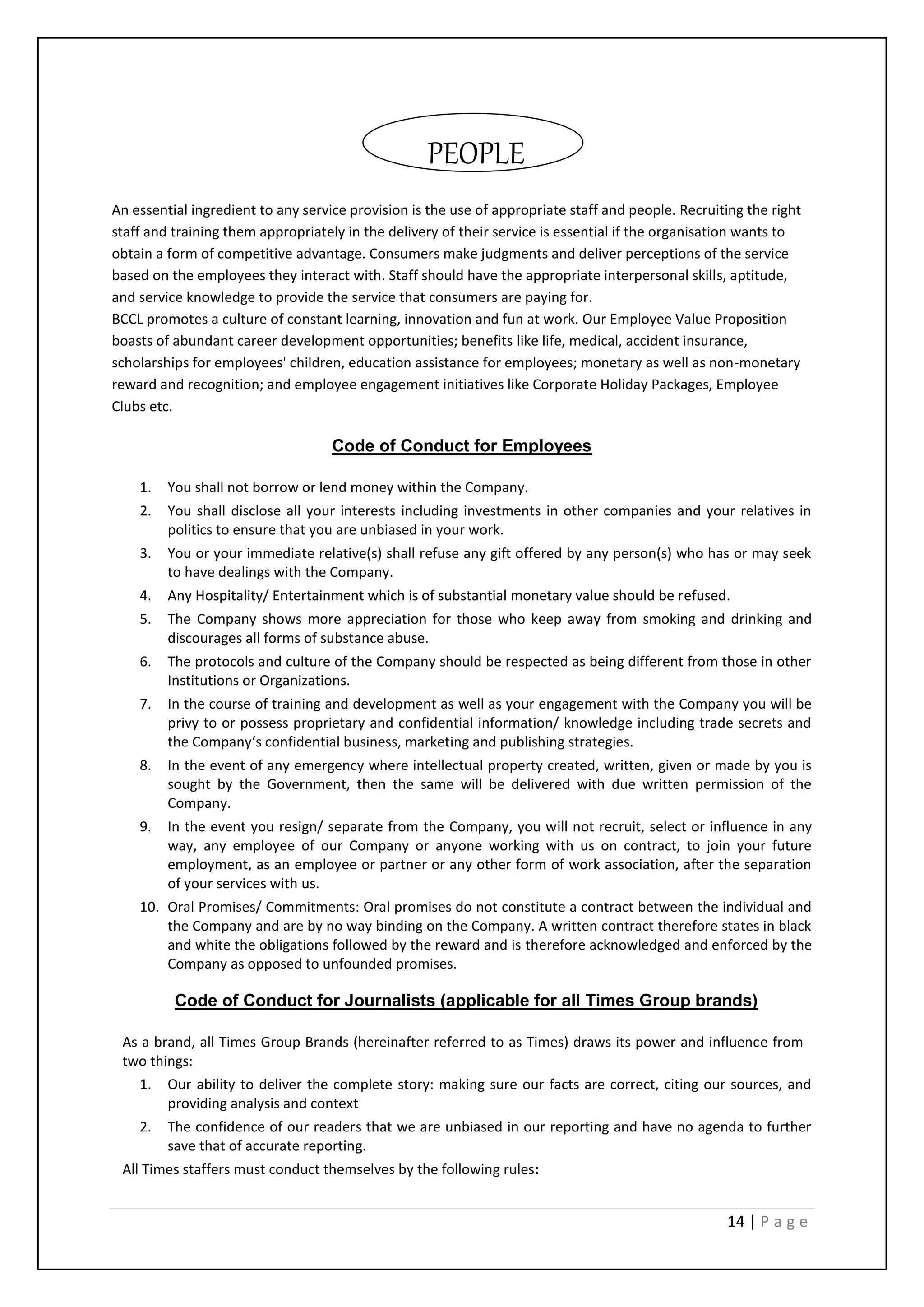 PEOPLE

An essential ingredient to any service provision is the use of appropriate staff and people. Recruiting the right staff and training them appropriately in the delivery of their service is essential if the organisation wants to obtain a form of competitive advantage. Consumers make judgments and deliver perceptions of the service based on the employees they interact with. Staff should have the appropriate interpersonal skills, aptitude, and service knowledge to provide the service that consumers are paying for.
BCCL promotes a culture of constant learning, innovation and fun at work. Our Employee Value Proposition boasts of abundant career development opportunities; benefits like life, medical, accident insurance, scholarships for employees' children, education assistance for employees; monetary as well as non-monetary reward and recognition; and employee engagement initiatives like Corporate Holiday Packages, Employee Clubs etc.

Code of Conduct for Employees

1. You shall not borrow or lend money within the Company.
2. You shall disclose all your interests including investments in other companies and your relatives in politics to ensure that you are unbiased in your work.
3. You or your immediate relative(s) shall refuse any gift offered by any person(s) who has or may seek to have dealings with the Company.
4. Any Hospitality/ Entertainment which is of substantial monetary value should be refused.
5. The Company shows more appreciation for those who keep away from smoking and drinking and discourages all forms of substance abuse.
6. The protocols and culture of the Company should be respected as being different from those in other Institutions or Organizations.
7. In the course of training and development as well as your engagement with the Company you will be privy to or possess proprietary and confidential information/ knowledge including trade secrets and the Company's confidential business, marketing and publishing strategies.
8. In the event of any emergency where intellectual property created, written, given or made by you is sought by the Government, then the same will be delivered with due written permission of the Company.
9. In the event you resign/ separate from the Company, you will not recruit, select or influence in any way, any employee of our Company or anyone working with us on contract, to join your future employment, as an employee or partner or any other form of work association, after the separation of your services with us.
10. Oral Promises/ Commitments: Oral promises do not constitute a contract between the individual and the Company and are by no way binding on the Company. A written contract therefore states in black and white the obligations followed by the reward and is therefore acknowledged and enforced by the Company as opposed to unfounded promises.

Code of Conduct for Journalists (applicable for all Times Group brands)

As a brand, all Times Group Brands (hereinafter referred to as Times) draws its power and influence from two things:
1. Our ability to deliver the complete story: making sure our facts are correct, citing our sources, and providing analysis and context
2. The confidence of our readers that we are unbiased in our reporting and have no agenda to further save that of accurate reporting.
All Times staffers must conduct themselves by the following rules:

14 | P a g e